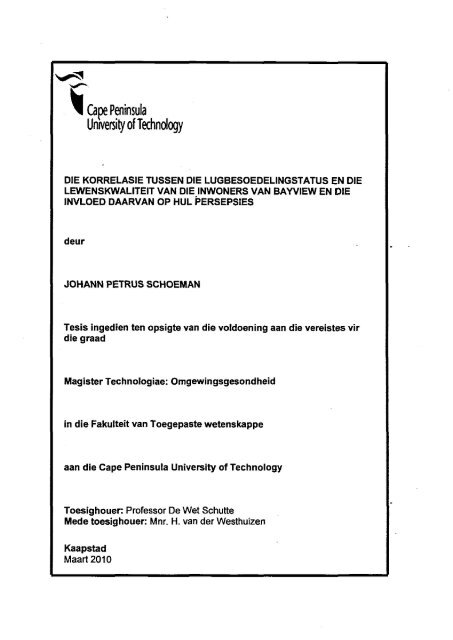 Cape Peninsula
University of Technology

DIE KORRELASIE TUSSEN DIE LUGBESOEDELINGSTATUS EN DIE LEWENSKWALITEIT VAN DIE INWONERS VAN BAYVIEW EN DIE INVLOED DAARVAN OP HUL PERSEPSIES

deur

JOHANN PETRUS SCHOEMAN

Tesis ingedien ten opsigte van die voldoening aan die vereistes vir die graad

Magister Technologiae: Omgewingsgesondheid

in die Fakulteit van Toegepaste wetenskappe

aan die Cape Peninsula University of Technology

Toesighouer: Professor De Wet Schutte
Mede toesighouer: Mnr. H. van der Westhuizen

Kaapstad
Maart 2010